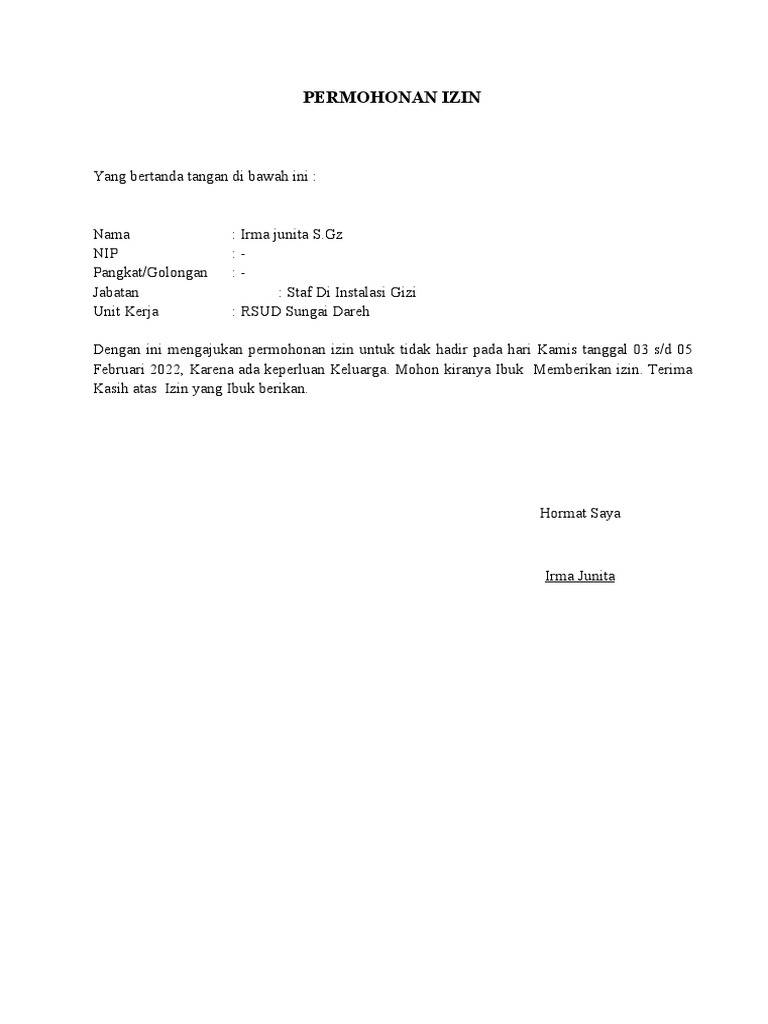 PERMOHONAN IZIN

Yang bertanda tangan di bawah ini :

Nama : Irma junita S.Gz
NIP : -
Pangkat/Golongan : -
Jabatan : Staf Di Instalasi Gizi
Unit Kerja : RSUD Sungai Dareh

Dengan ini mengajukan permohonan izin untuk tidak hadir pada hari Kamis tanggal 03 s/d 05 Februari 2022, Karena ada keperluan Keluarga. Mohon kiranya Ibuk Memberikan izin. Terima Kasih atas Izin yang Ibuk berikan.

Hormat Saya

Irma Junita